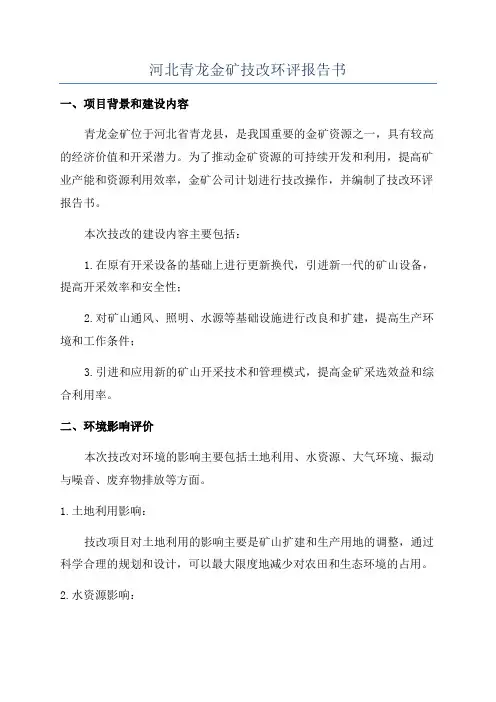 河北青龙金矿技改环评报告书

一、项目背景和建设内容

青龙金矿位于河北省青龙县，是我国重要的金矿资源之一，具有较高的经济价值和开采潜力。为了推动金矿资源的可持续开发和利用，提高矿业产能和资源利用效率，金矿公司计划进行技改操作，并编制了技改环评报告书。

本次技改的建设内容主要包括：

1.在原有开采设备的基础上进行更新换代，引进新一代的矿山设备，提高开采效率和安全性；

2.对矿山通风、照明、水源等基础设施进行改良和扩建，提高生产环境和工作条件；

3.引进和应用新的矿山开采技术和管理模式，提高金矿采选效益和综合利用率。

二、环境影响评价

本次技改对环境的影响主要包括土地利用、水资源、大气环境、振动与噪音、废弃物排放等方面。

1.土地利用影响：

技改项目对土地利用的影响主要是矿山扩建和生产用地的调整，通过科学合理的规划和设计，可以最大限度地减少对农田和生态环境的占用。

2.水资源影响：